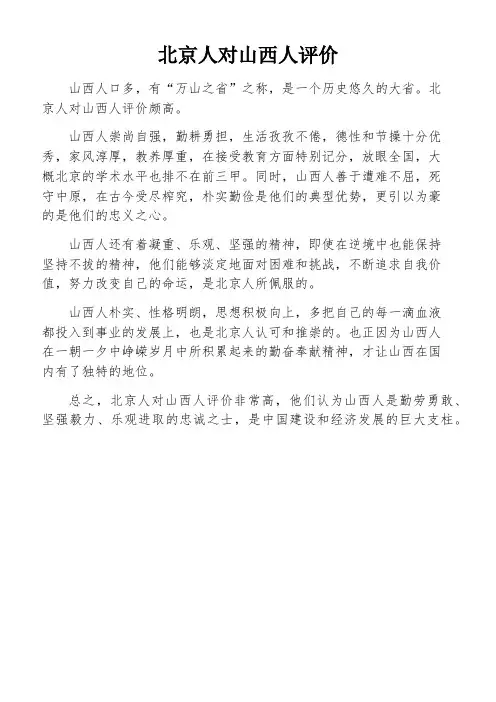 北京人对山西人评价

山西人口多，有“万山之省”之称，是一个历史悠久的大省。北京人对山西人评价颇高。

山西人崇尚自强，勤耕勇担，生活孜孜不倦，德性和节操十分优秀，家风淳厚，教养厚重，在接受教育方面特别记分，放眼全国，大概北京的学术水平也排不在前三甲。同时，山西人善于遭难不屈，死守中原，在古今受尽榨究，朴实勤俭是他们的典型优势，更引以为豪的是他们的忠义之心。

山西人还有着凝重、乐观、坚强的精神，即使在逆境中也能保持坚持不拔的精神，他们能够淡定地面对困难和挑战，不断追求自我价值，努力改变自己的命运，是北京人所佩服的。

山西人朴实、性格明朗，思想积极向上，多把自己的每一滴血液都投入到事业的发展上，也是北京人认可和推崇的。也正因为山西人在一朝一夕中峥嵘岁月中所积累起来的勤奋奉献精神，才让山西在国内有了独特的地位。

总之，北京人对山西人评价非常高，他们认为山西人是勤劳勇敢、坚强毅力、乐观进取的忠诚之士，是中国建设和经济发展的巨大支柱。